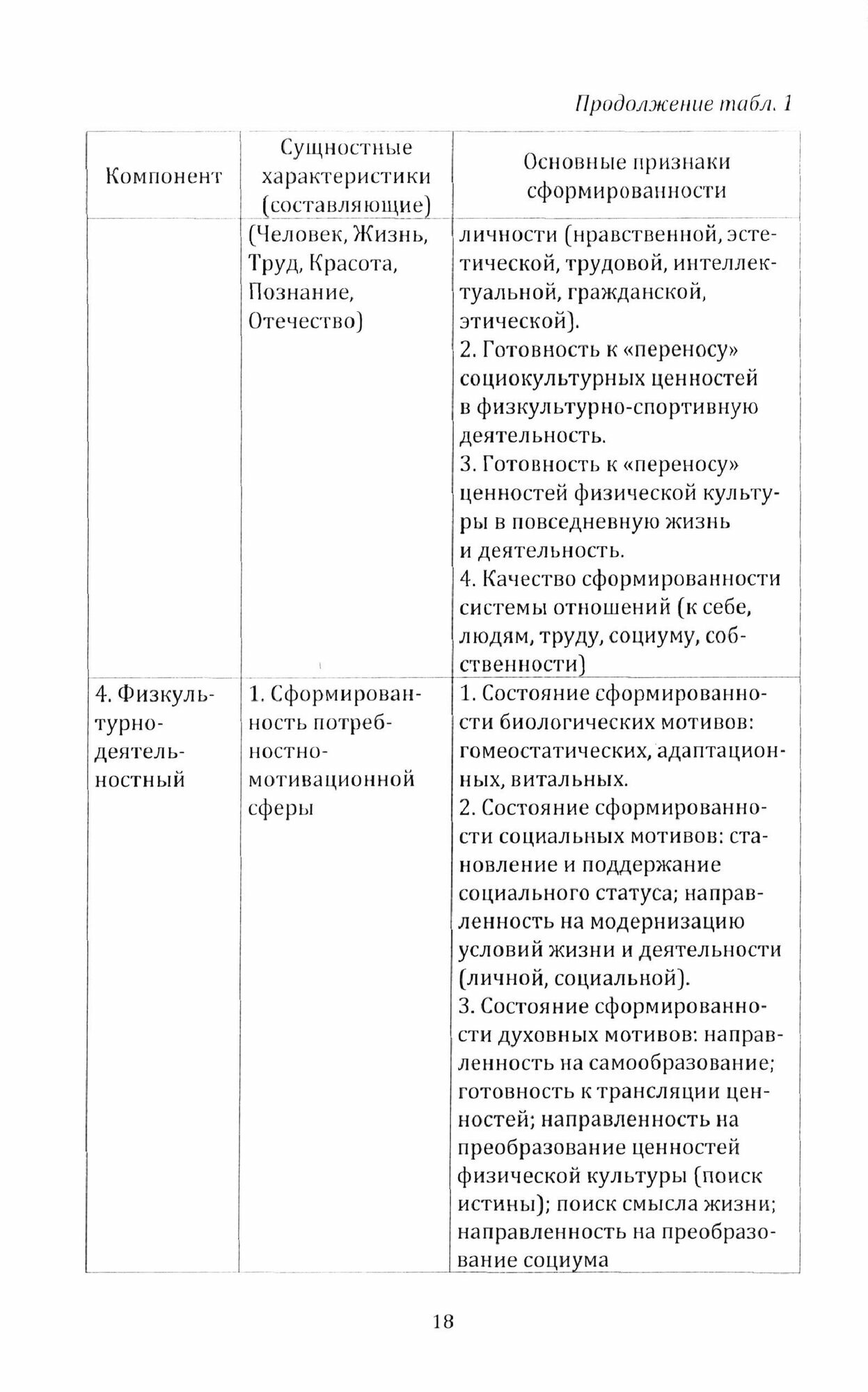 Продолжение табл. 1

| Компонент | Сущностные характеристики (составляющие) | Основные признаки сформированности |
|---|---|---|
| | (Человек, Жизнь, Труд, Красота, Познание, Отечество) | личности (нравственной, эстетической, трудовой, интеллектуальной, гражданской, этической). 2. Готовность к «переносу» социокультурных ценностей в физкультурно-спортивную деятельность. 3. Готовность к «переносу» ценностей физической культуры в повседневную жизнь и деятельность. 4. Качество сформированности системы отношений (к себе, людям, труду, социуму, собственности) |
| 4. Физкультурно-деятельностный | 1. Сформированность потребностно-мотивационной сферы | 1. Состояние сформированности биологических мотивов: гомеостатических, адаптационных, витальных. 2. Состояние сформированности социальных мотивов: становление и поддержание социального статуса; направленность на модернизацию условий жизни и деятельности (личной, социальной). 3. Состояние сформированности духовных мотивов: направленность на самообразование; готовность к трансляции ценностей; направленность на преобразование ценностей физической культуры (поиск истины); поиск смысла жизни; направленность на преобразование социума |

18